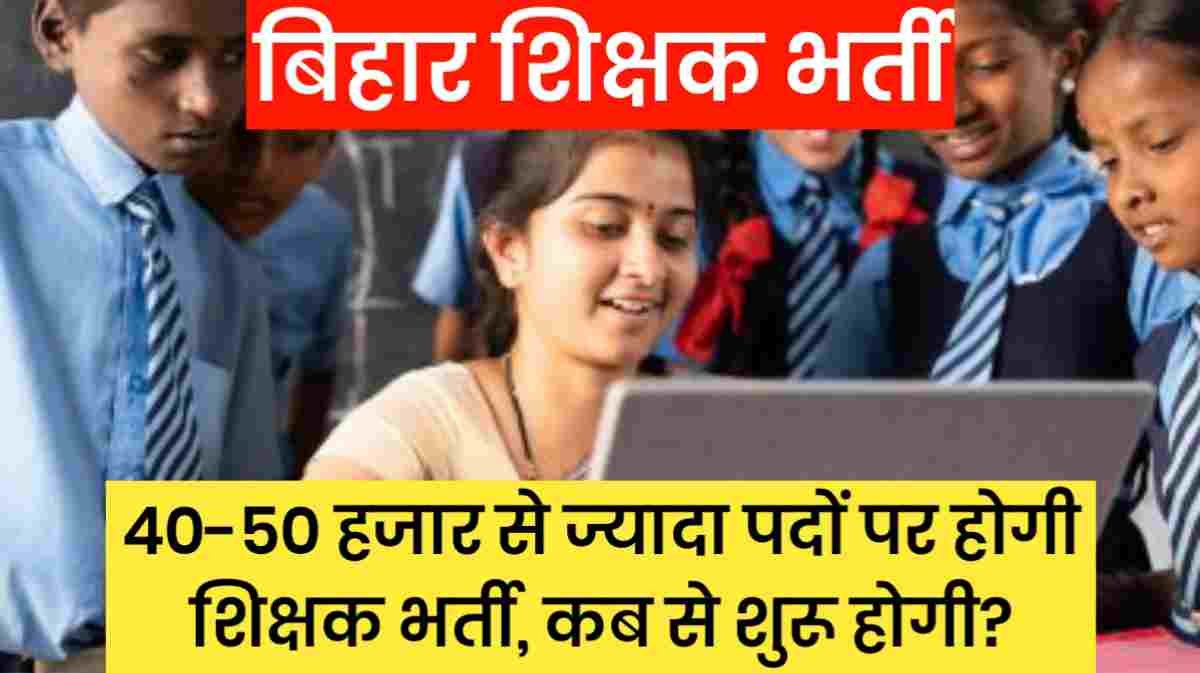 बिहार शिक्षक भर्ती

40-50 हजार से ज्यादा पदों पर होगी शिक्षक भर्ती, कब से शुरू होगी?